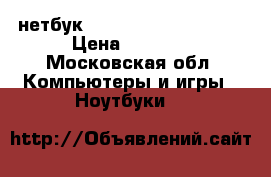 нетбук
Цена
Московская обл
Компьютеры и игры
Ноутбуки

http://Объявлений.сайт